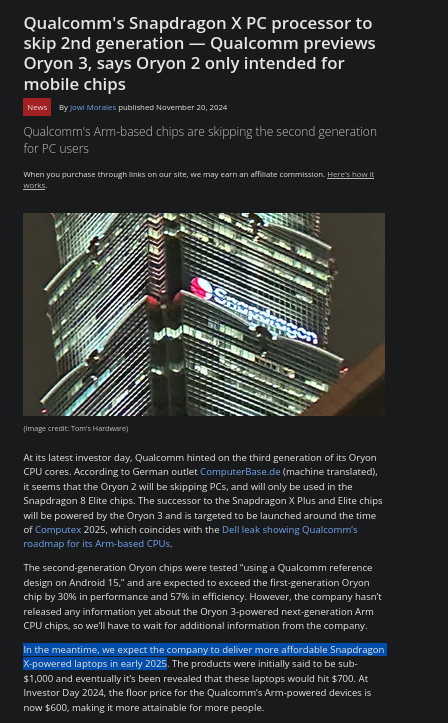 Qualcomm's Snapdragon X PC processor to skip 2nd generation — Qualcomm previews Oryon 3, says Oryon 2 only intended for mobile chips

News By Jowi Morales published November 20, 2024

Qualcomm's Arm-based chips are skipping the second generation for PC users

When you purchase through links on our site, we may earn an affiliate commission. Here's how it works.

Snapdragon

(Image credit: Tom's Hardware)

At its latest investor day, Qualcomm hinted on the third generation of its Oryon CPU cores. According to German outlet ComputerBase.de (machine translated), it seems that the Oryon 2 will be skipping PCs, and will only be used in the Snapdragon 8 Elite chips. The successor to the Snapdragon X Plus and Elite chips will be powered by the Oryon 3 and is targeted to be launched around the time of Computex 2025, which coincides with the Dell leak showing Qualcomm's roadmap for its Arm-based CPUs.

The second-generation Oryon chips were tested "using a Qualcomm reference design on Android 15," and are expected to exceed the first-generation Oryon chip by 30% in performance and 57% in efficiency. However, the company hasn't released any information yet about the Oryon 3-powered next-generation Arm CPU chips, so we'll have to wait for additional information from the company.

In the meantime, we expect the company to deliver more affordable Snapdragon X-powered laptops in early 2025. The products were initially said to be sub-$1,000 and eventually it's been revealed that these laptops would hit $700. At Investor Day 2024, the floor price for the Qualcomm's Arm-powered devices is now $600, making it more attainable for more people.